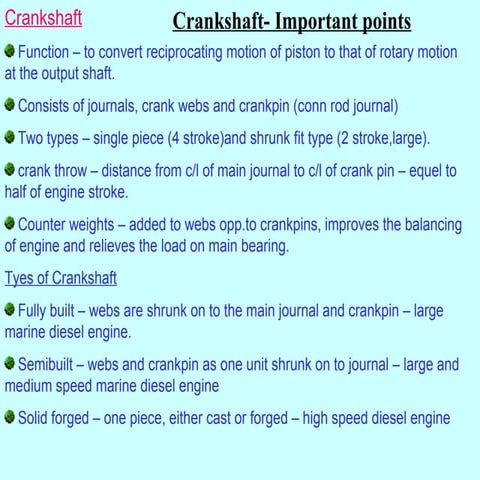 Crankshaft

Crankshaft- Important points

Function – to convert reciprocating motion of piston to that of rotary motion at the output shaft.

Consists of journals, crank webs and crankpin (conn rod journal)

Two types – single piece (4 stroke)and shrunk fit type (2 stroke,large).

crank throw – distance from c/l of main journal to c/l of crank pin – equel to half of engine stroke.

Counter weights – added to webs opp.to crankpins, improves the balancing of engine and relieves the load on main bearing.

Tyes of Crankshaft

Fully built – webs are shrunk on to the main journal and crankpin – large marine diesel engine.

Semibuilt – webs and crankpin as one unit shrunk on to journal – large and medium speed marine diesel engine

Solid forged – one piece, either cast or forged – high speed diesel engine